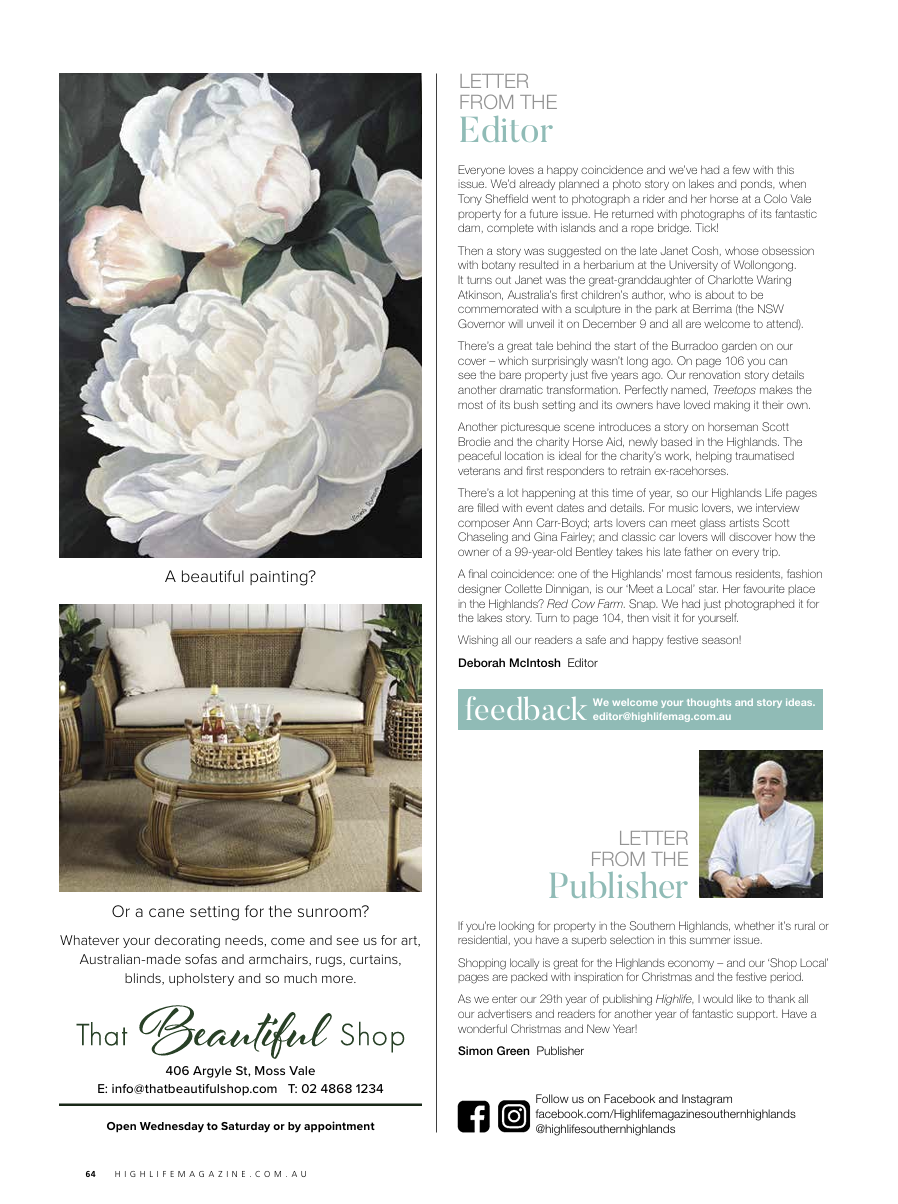 A beautiful painting?

Or a cane setting for the sunroom?

Whatever your decorating needs, come and see us for art, Australian-made sofas and armchairs, rugs, curtains, blinds, upholstery and so much more.

That Beautiful Shop

406 Argyle St, Moss Vale
E: info@thatbeautifulshop.com T: 02 4868 1234

Open Wednesday to Saturday or by appointment

LETTER FROM THE Editor

Everyone loves a happy coincidence and we've had a few with this issue. We'd already planned a photo story on lakes and ponds, when Tony Sheffield went to photograph a rider and her horse at a Colo Vale property for a future issue. He returned with photographs of its fantastic dam, complete with islands and a rope bridge. Tick!

Then a story was suggested on the late Janet Cosh, whose obsession with botany resulted in a herbarium at the University of Wollongong. It turns out Janet was the great-granddaughter of Charlotte Waring Atkinson, Australia's first children's author, who is about to be commemorated with a sculpture in the park at Berrima (the NSW Governor will unveil it on December 9 and all are welcome to attend).

There's a great tale behind the start of the Burradoo garden on our cover – which surprisingly wasn't long ago. On page 106 you can see the bare property just five years ago. Our renovation story details another dramatic transformation. Perfectly named, Treetops makes the most of its bush setting and its owners have loved making it their own.

Another picturesque scene introduces a story on horseman Scott Brodie and the charity Horse Aid, newly based in the Highlands. The peaceful location is ideal for the charity's work, helping traumatised veterans and first responders to retrain ex-racehorses.

There's a lot happening at this time of year, so our Highlands Life pages are filled with event dates and details. For music lovers, we interview composer Ann Carr-Boyd; arts lovers can meet glass artists Scott Chaseling and Gina Fairley; and classic car lovers will discover how the owner of a 99-year-old Bentley takes his late father on every trip.

A final coincidence: one of the Highlands' most famous residents, fashion designer Collette Dinnigan, is our 'Meet a Local' star. Her favourite place in the Highlands? Red Cow Farm. Snap. We had just photographed it for the lakes story. Turn to page 104, then visit it for yourself.

Wishing all our readers a safe and happy festive season!

Deborah McIntosh Editor

feedback We welcome your thoughts and story ideas. editor@highlifemag.com.au

LETTER FROM THE Publisher

If you're looking for property in the Southern Highlands, whether it's rural or residential, you have a superb selection in this summer issue.

Shopping locally is great for the Highlands economy – and our 'Shop Local' pages are packed with inspiration for Christmas and the festive period.

As we enter our 29th year of publishing Highlife, I would like to thank all our advertisers and readers for another year of fantastic support. Have a wonderful Christmas and New Year!

Simon Green Publisher

Follow us on Facebook and Instagram
facebook.com/Highlifemagazinesouthernhighlands
@highlifesouthernhighlands

64 HIGHLIFEMAGAZINE.COM.AU